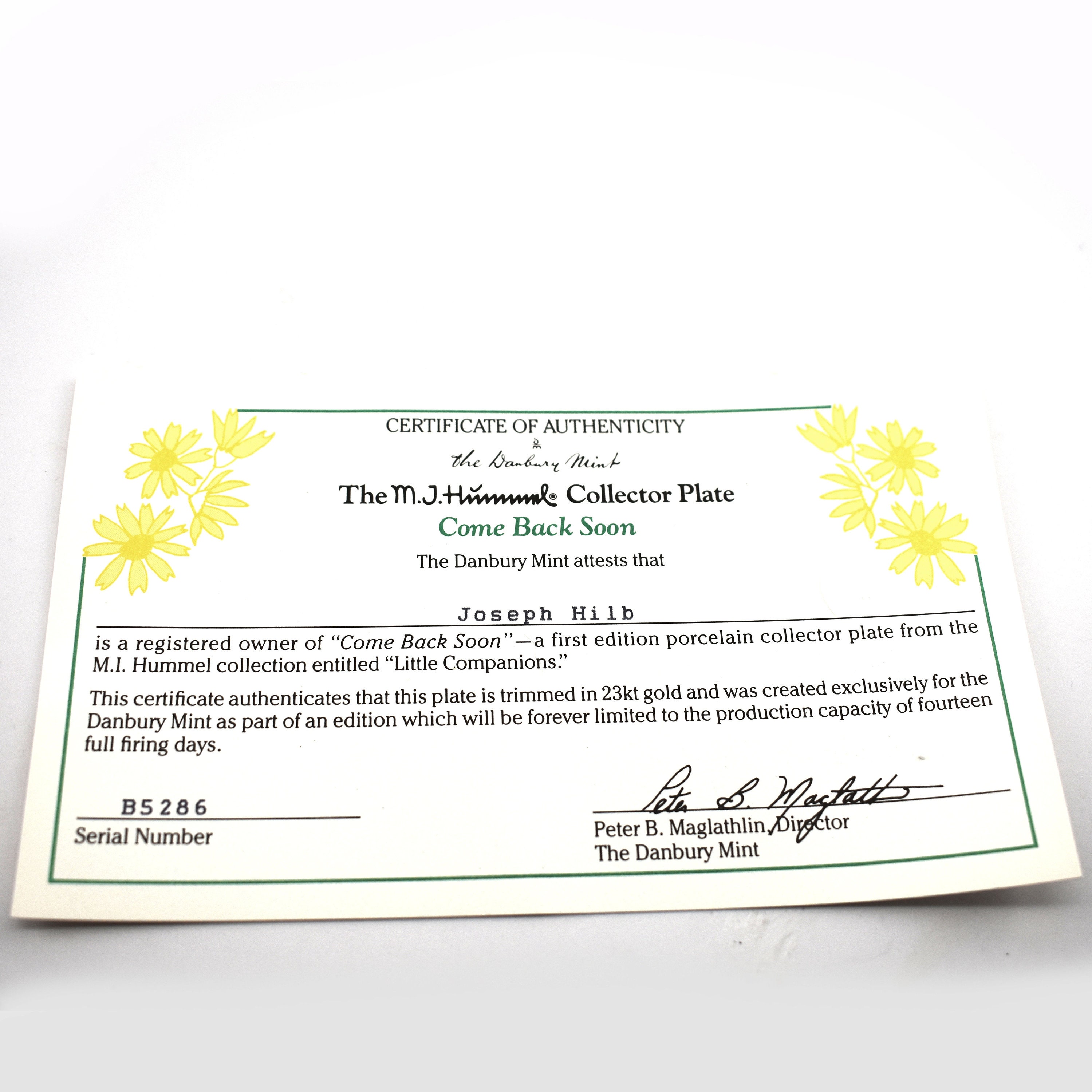 CERTIFICATE OF AUTHENTICITY

the Danbury Mint

The M.J.Hummel® Collector Plate

Come Back Soon

The Danbury Mint attests that

Joseph Hilb

is a registered owner of "Come Back Soon"—a first edition porcelain collector plate from the M.I. Hummel collection entitled "Little Companions."

This certificate authenticates that this plate is trimmed in 23kt gold and was created exclusively for the Danbury Mint as part of an edition which will be forever limited to the production capacity of fourteen full firing days.

B5286
Serial Number

Peter B. Maglathlin
Peter B. Maglathlin, Director
The Danbury Mint